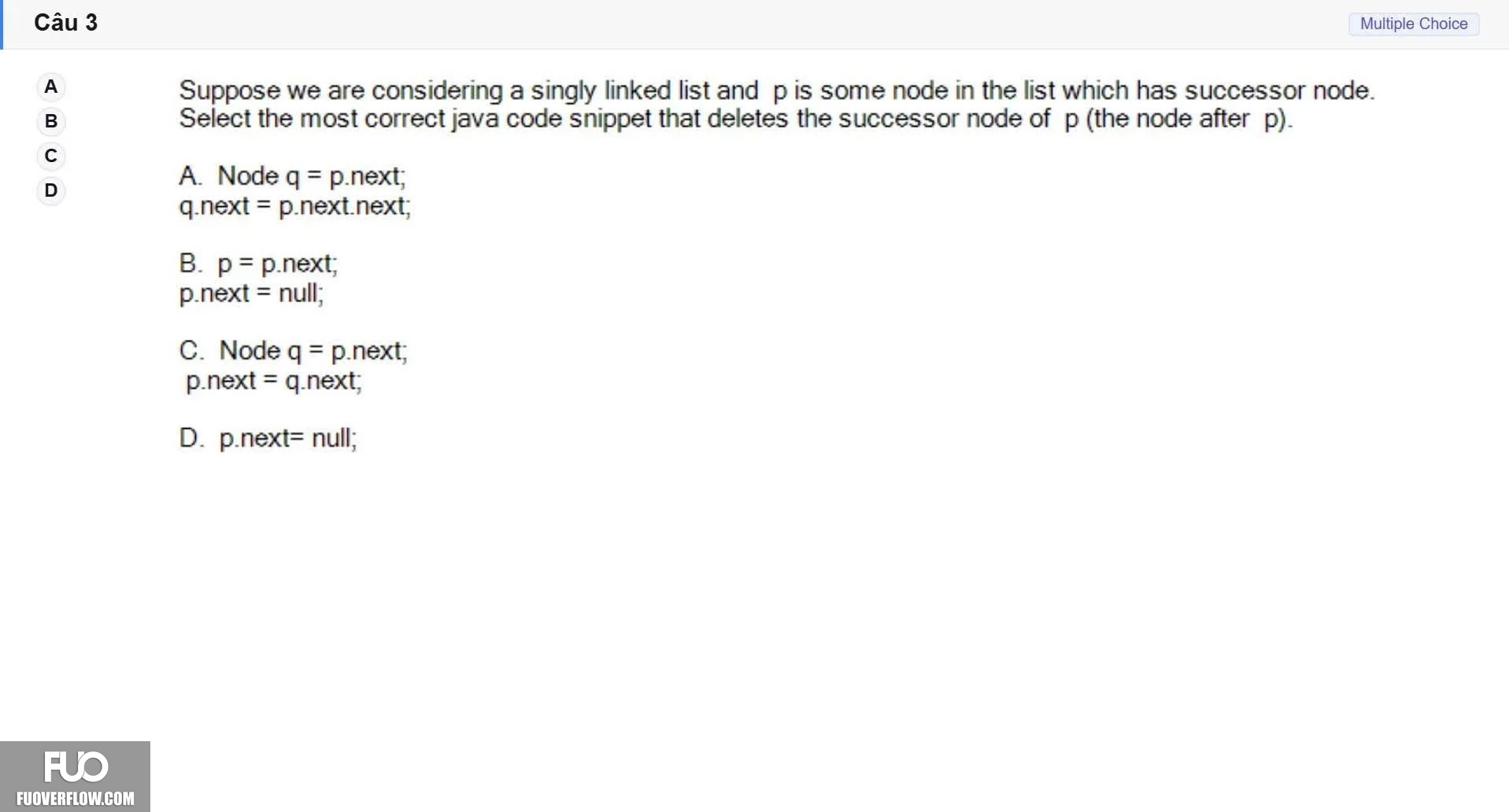 Câu 3

Multiple Choice

A
B
C
D

Suppose we are considering a singly linked list and p is some node in the list which has successor node. Select the most correct java code snippet that deletes the successor node of p (the node after p).

A. Node q = p.next;
q.next = p.next.next;

B. p = p.next;
p.next = null;

C. Node q = p.next;
p.next = q.next;

D. p.next= null;

FUO
FUOVERFLOW.COM